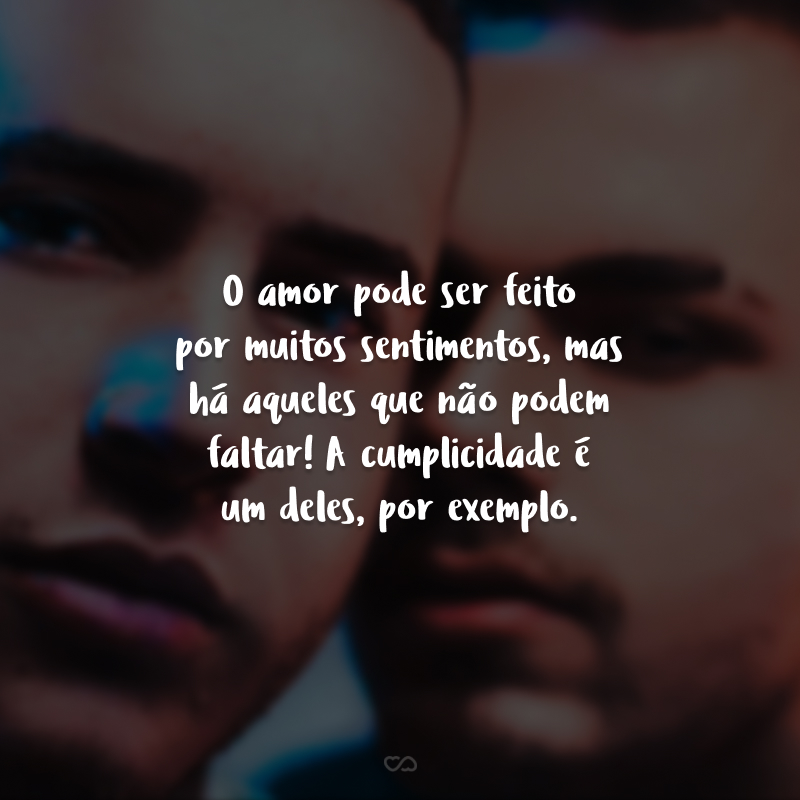 O amor pode ser feito por muitos sentimentos, mas há aqueles que não podem faltar! A cumplicidade é um deles, por exemplo.